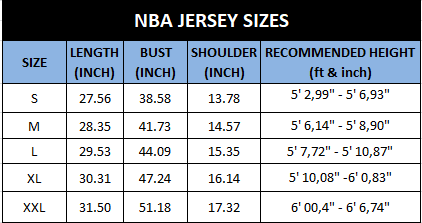 NBA JERSEY SIZES

| SIZE | LENGTH (INCH) | BUST (INCH) | SHOULDER (INCH) | RECOMMENDED HEIGHT (ft & inch) |
|---|---|---|---|---|
| S | 27.56 | 38.58 | 13.78 | 5' 2,99" - 5' 6,93" |
| M | 28.35 | 41.73 | 14.57 | 5' 6,14" - 5' 8,90" |
| L | 29.53 | 44.09 | 15.35 | 5' 7,72" - 5' 10,87" |
| XL | 30.31 | 47.24 | 16.14 | 5' 10,08" -6' 0,83" |
| XXL | 31.50 | 51.18 | 17.32 | 6' 00,4" - 6' 6,74" |